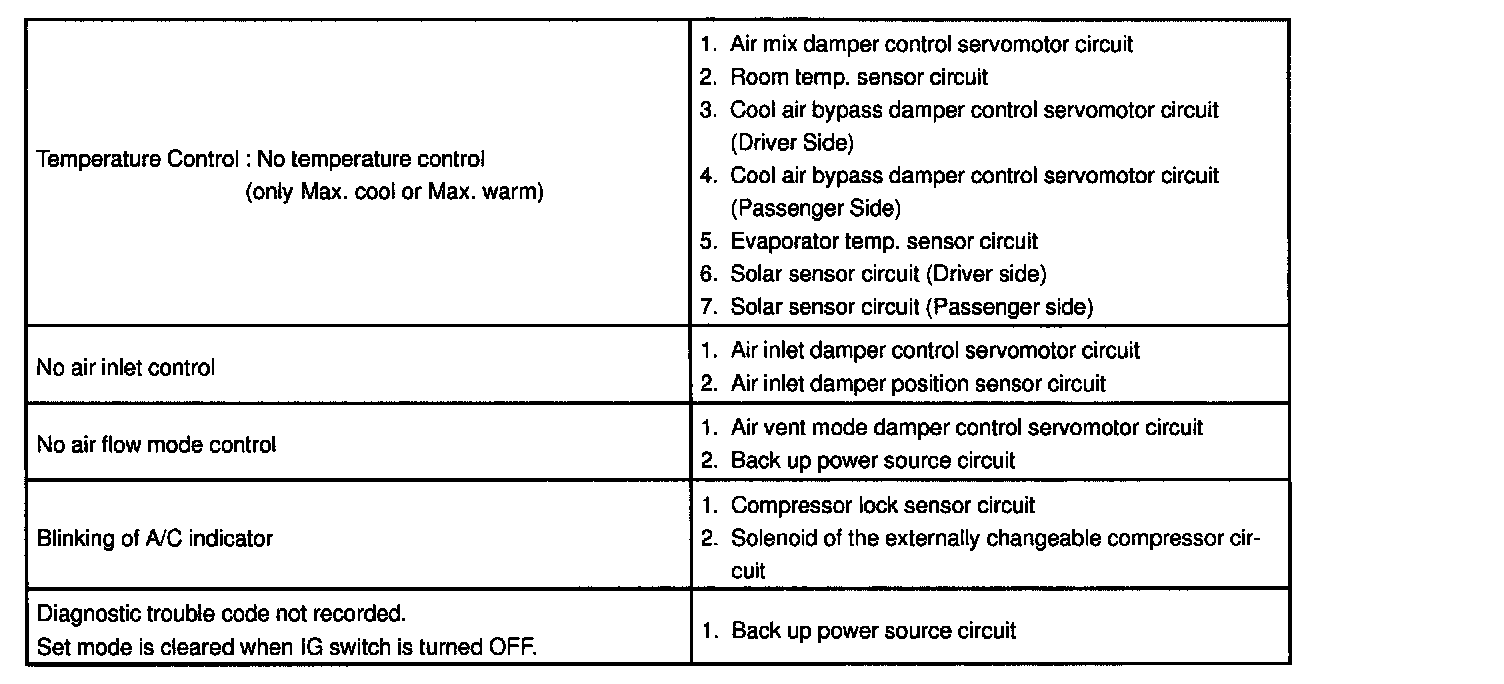 | | |
|---|---|
| Temperature Control : No temperature control (only Max. cool or Max. warm) | 1. Air mix damper control servomotor circuit 2. Room temp. sensor circuit 3. Cool air bypass damper control servomotor circuit (Driver Side) 4. Cool air bypass damper control servomotor circuit (Passenger Side) 5. Evaporator temp. sensor circuit 6. Solar sensor circuit (Driver side) 7. Solar sensor circuit (Passenger side) |
| No air inlet control | 1. Air inlet damper control servomotor circuit 2. Air inlet damper position sensor circuit |
| No air flow mode control | 1. Air vent mode damper control servomotor circuit 2. Back up power source circuit |
| Blinking of A/C indicator | 1. Compressor lock sensor circuit 2. Solenoid of the externally changeable compressor circuit |
| Diagnostic trouble code not recorded. Set mode is cleared when IG switch is turned OFF. | 1. Back up power source circuit |